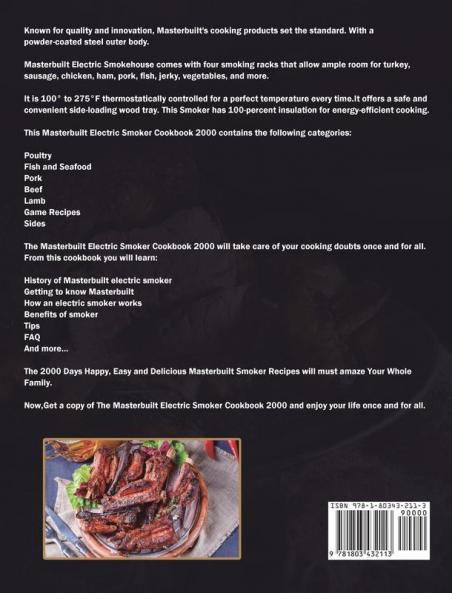 Known for quality and innovation, Masterbuilt's cooking products set the standard. With a powder-coated steel outer body.

Masterbuilt Electric Smokehouse comes with four smoking racks that allow ample room for turkey, sausage, chicken, ham, pork, fish, jerky, vegetables, and more.

It is 100° to 275°F thermostatically controlled for a perfect temperature every time.it offers a safe and convenient side-loading wood tray. This Smoker has 100-percent insulation for energy-efficient cooking.

This Masterbuilt Electric Smoker Cookbook 2000 contains the following categories:

Poultry
Fish and Seafood
Pork
Beef
Lamb
Game Recipes
Sides

The Masterbuilt Electric Smoker Cookbook 2000 will take care of your cooking doubts once and for all. From this cookbook you will learn:

History of Masterbuilt electric smoker
Getting to know Masterbuilt
How an electric smoker works
Benefits of smoker
Tips
FAQ
And more...

The 2000 Days Happy, Easy and Delicious Masterbuilt Smoker Recipes will must amaze Your Whole Family.

Now,Get a copy of The Masterbuilt Electric Smoker Cookbook 2000 and enjoy your life once and for all.

ISBN 978-1-80343-211-3
90000
9 781803 432113